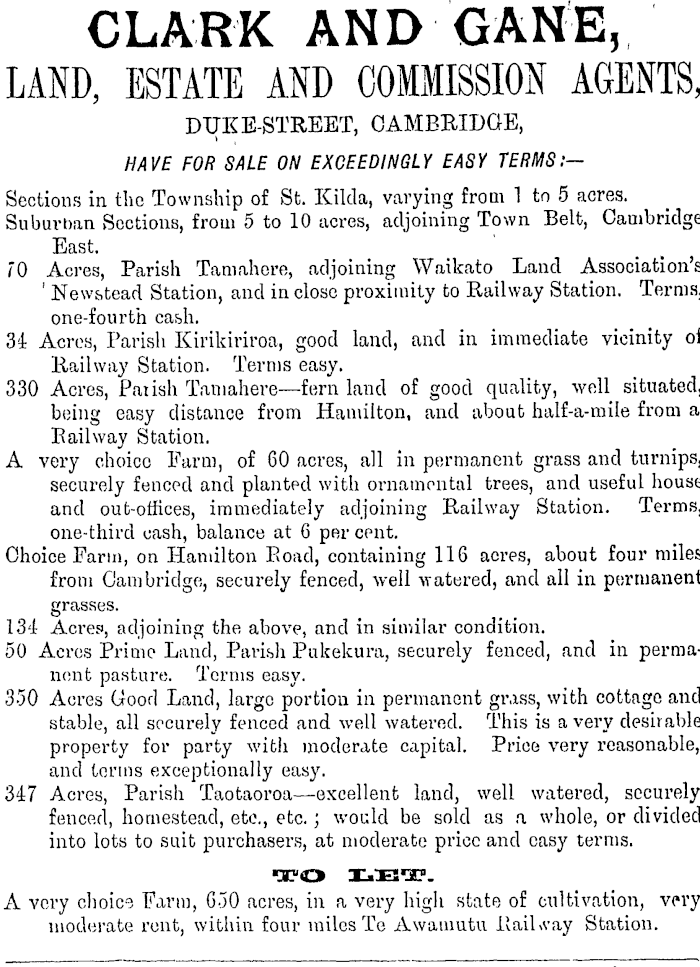 CLARK AND GANE,
LAND, ESTATE AND COMMISSION AGENTS,
DUKE-STREET, CAMBRIDGE,

HAVE FOR SALE ON EXCEEDINGLY EASY TERMS:—

Sections in the Township of St. Kilda, varying from 1 to 5 acres.

Suburban Sections, from 5 to 10 acres, adjoining Town Belt, Cambridge East.

70 Acres, Parish Tamahere, adjoining Waikato Land Association's Newstead Station, and in close proximity to Railway Station. Terms, one-fourth cash.

34 Acres, Parish Kirikiriroa, good land, and in immediate vicinity of Railway Station. Terms easy.

330 Acres, Parish Tamahere—fern land of good quality, well situated, being easy distance from Hamilton, and about half-a-mile from a Railway Station.

A very choice Farm, of 60 acres, all in permanent grass and turnips, securely fenced and planted with ornamental trees, and useful house and out-offices, immediately adjoining Railway Station. Terms, one-third cash, balance at 6 per cent.

Choice Farm, on Hamilton Road, containing 116 acres, about four miles from Cambridge, securely fenced, well watered, and all in permanent grasses.

134 Acres, adjoining the above, and in similar condition.

50 Acres Prime Land, Parish Pukekura, securely fenced, and in permanent pasture. Terms easy.

350 Acres Good Land, large portion in permanent grass, with cottage and stable, all securely fenced and well watered. This is a very desirable property for party with moderate capital. Price very reasonable, and terms exceptionally easy.

347 Acres, Parish Taotaoroa—excellent land, well watered, securely fenced, homestead, etc., etc.; would be sold as a whole, or divided into lots to suit purchasers, at moderate price and easy terms.

TO LET.

A very choice Farm, 650 acres, in a very high state of cultivation, very moderate rent, within four miles Te Awamutu Railway Station.